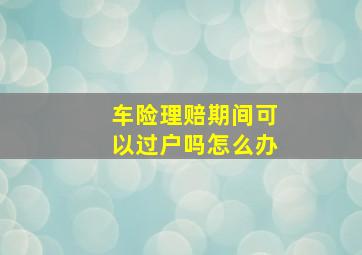 车险理赔期间可以过户吗怎么办